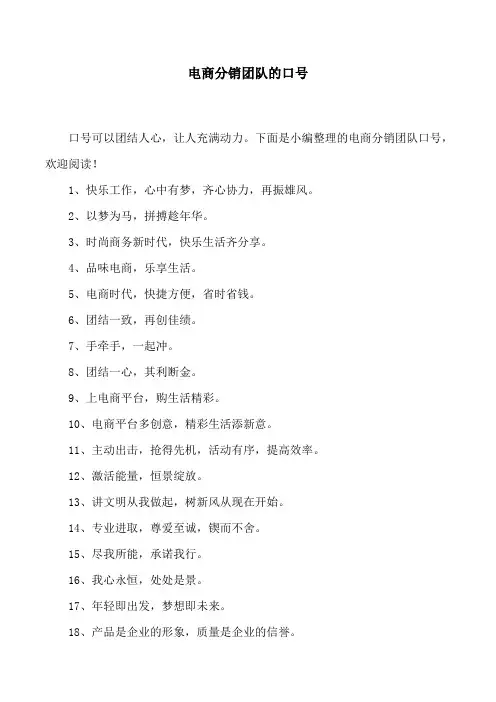 电商分销团队的口号

口号可以团结人心，让人充满动力。下面是小编整理的电商分销团队口号，欢迎阅读！

1、快乐工作，心中有梦，齐心协力，再振雄风。

2、以梦为马，拼搏趁年华。

3、时尚商务新时代，快乐生活齐分享。

4、品味电商，乐享生活。

5、电商时代，快捷方便，省时省钱。

6、团结一致，再创佳绩。

7、手牵手，一起冲。

8、团结一心，其利断金。

9、上电商平台，购生活精彩。

10、电商平台多创意，精彩生活添新意。

11、主动出击，抢得先机，活动有序，提高效率。

12、激活能量，恒景绽放。

13、讲文明从我做起，树新风从现在开始。

14、专业进取，尊爱至诚，锲而不舍。

15、尽我所能，承诺我行。

16、我心永恒，处处是景。

17、年轻即出发，梦想即未来。

18、产品是企业的形象，质量是企业的信誉。